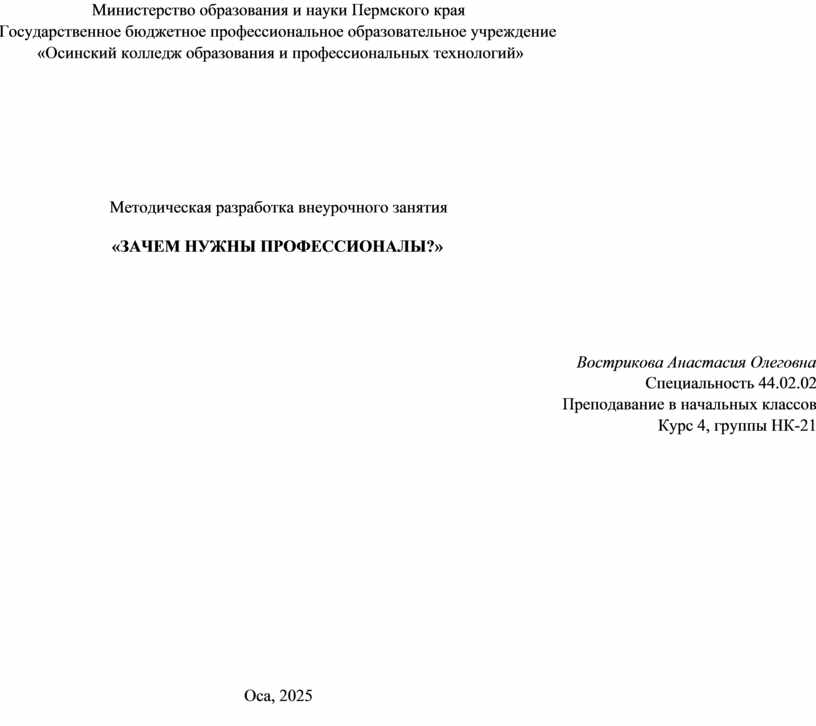 Министерство образования и науки Пермского края
Государственное бюджетное профессиональное образовательное учреждение
«Осинский колледж образования и профессиональных технологий»

Методическая разработка внеурочного занятия

«ЗАЧЕМ НУЖНЫ ПРОФЕССИОНАЛЫ?»

Вострикова Анастасия Олеговна
Специальность 44.02.02
Преподавание в начальных классов
Курс 4, группы НК-21

Оса, 2025